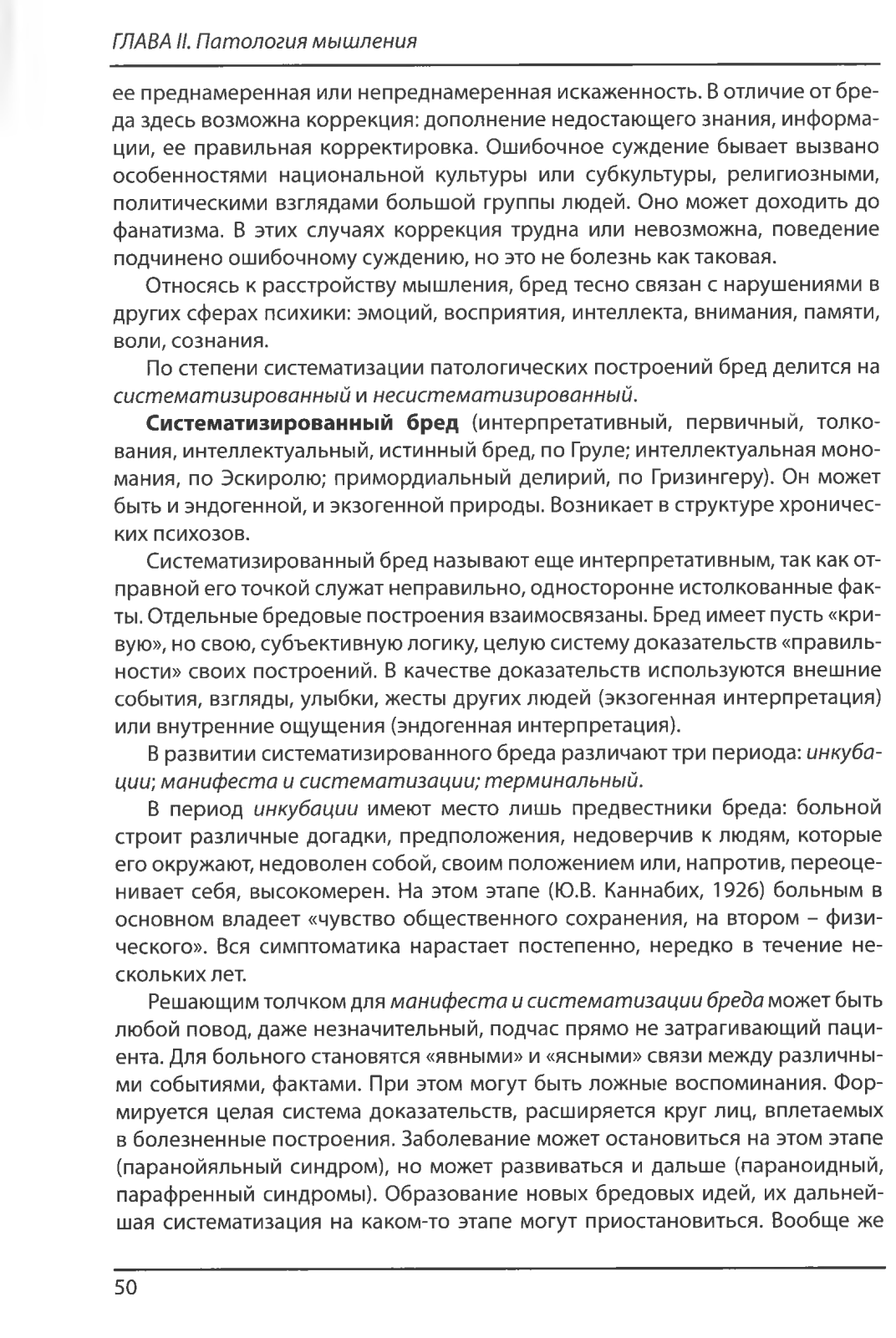 ГЛАВА II. Патология мышления

ее преднамеренная или непреднамеренная искаженность. В отличие от бреда здесь возможна коррекция: дополнение недостающего знания, информации, ее правильная корректировка. Ошибочное суждение бывает вызвано особенностями национальной культуры или субкультуры, религиозными, политическими взглядами большой группы людей. Оно может доходить до фанатизма. В этих случаях коррекция трудна или невозможна, поведение подчинено ошибочному суждению, но это не болезнь как таковая.

Относясь к расстройству мышления, бред тесно связан с нарушениями в других сферах психики: эмоций, восприятия, интеллекта, внимания, памяти, воли, сознания.

По степени систематизации патологических построений бред делится на систематизированный и несистематизированный.

Систематизированный бред (интерпретативный, первичный, толкования, интеллектуальный, истинный бред, по Груле; интеллектуальная мономания, по Эскиролю; примордиальный делирий, по Гризингеру). Он может быть и эндогенной, и экзогенной природы. Возникает в структуре хронических психозов.

Систематизированный бред называют еще интерпретативным, так как отправной его точкой служат неправильно, односторонне истолкованные факты. Отдельные бредовые построения взаимосвязаны. Бред имеет пусть «кривую», но свою, субъективную логику, целую систему доказательств «правильности» своих построений. В качестве доказательств используются внешние события, взгляды, улыбки, жесты других людей (экзогенная интерпретация) или внутренние ощущения (эндогенная интерпретация).

В развитии систематизированного бреда различают три периода: инкубации; манифеста и систематизации; терминальный.

В период инкубации имеют место лишь предвестники бреда: больной строит различные догадки, предположения, недоверчив к людям, которые его окружают, недоволен собой, своим положением или, напротив, переоценивает себя, высокомерен. На этом этапе (Ю.В. Каннабих, 1926) больным в основном владеет «чувство общественного сохранения, на втором – физического». Вся симптоматика нарастает постепенно, нередко в течение нескольких лет.

Решающим толчком для манифеста и систематизации бреда может быть любой повод, даже незначительный, подчас прямо не затрагивающий пациента. Для больного становятся «явными» и «ясными» связи между различными событиями, фактами. При этом могут быть ложные воспоминания. Формируется целая система доказательств, расширяется круг лиц, вплетаемых в болезненные построения. Заболевание может остановиться на этом этапе (паранойяльный синдром), но может развиваться и дальше (параноидный, парафренный синдромы). Образование новых бредовых идей, их дальнейшая систематизация на каком-то этапе могут приостановиться. Вообще же

50